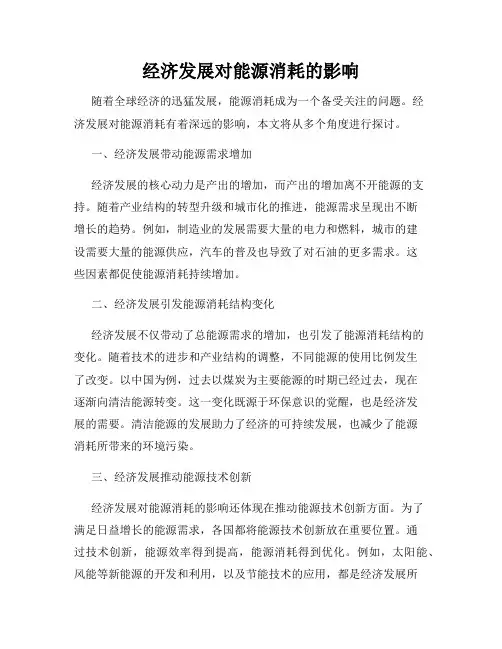 经济发展对能源消耗的影响

随着全球经济的迅猛发展，能源消耗成为一个备受关注的问题。经济发展对能源消耗有着深远的影响，本文将从多个角度进行探讨。

一、经济发展带动能源需求增加

经济发展的核心动力是产出的增加，而产出的增加离不开能源的支持。随着产业结构的转型升级和城市化的推进，能源需求呈现出不断增长的趋势。例如，制造业的发展需要大量的电力和燃料，城市的建设需要大量的能源供应，汽车的普及也导致了对石油的更多需求。这些因素都促使能源消耗持续增加。

二、经济发展引发能源消耗结构变化

经济发展不仅带动了总能源需求的增加，也引发了能源消耗结构的变化。随着技术的进步和产业结构的调整，不同能源的使用比例发生了改变。以中国为例，过去以煤炭为主要能源的时期已经过去，现在逐渐向清洁能源转变。这一变化既源于环保意识的觉醒，也是经济发展的需要。清洁能源的发展助力了经济的可持续发展，也减少了能源消耗所带来的环境污染。

三、经济发展推动能源技术创新

经济发展对能源消耗的影响还体现在推动能源技术创新方面。为了满足日益增长的能源需求，各国都将能源技术创新放在重要位置。通过技术创新，能源效率得到提高，能源消耗得到优化。例如，太阳能、风能等新能源的开发和利用，以及节能技术的应用，都是经济发展所